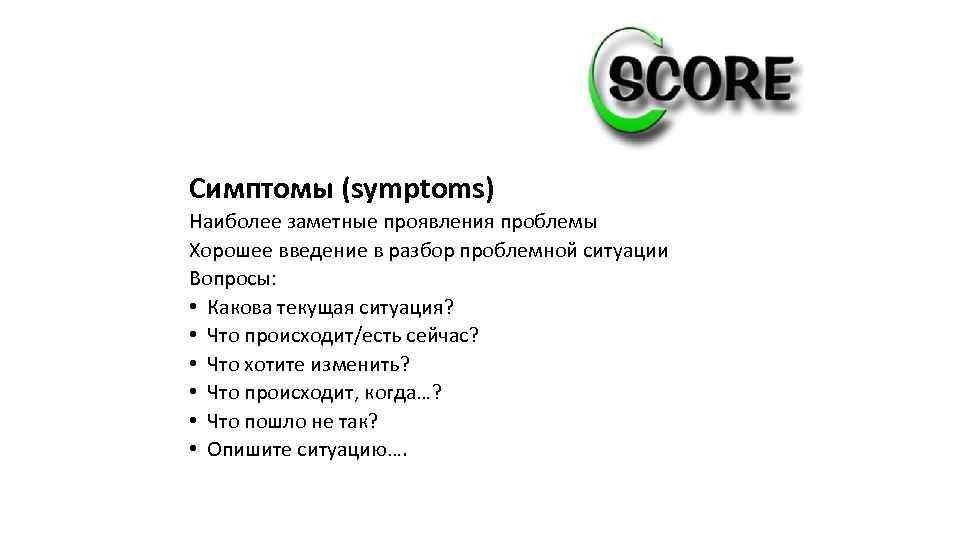 SCORE

Симптомы (symptoms)

Наиболее заметные проявления проблемы
Хорошее введение в разбор проблемной ситуации
Вопросы:
• Какова текущая ситуация?
• Что происходит/есть сейчас?
• Что хотите изменить?
• Что происходит, когда…?
• Что пошло не так?
• Опишите ситуацию….